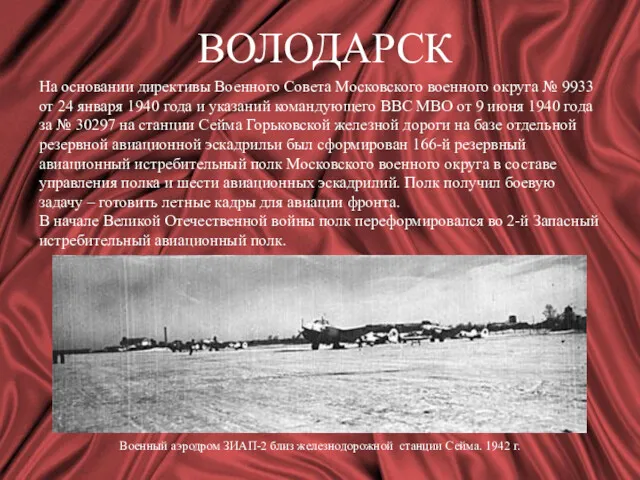 ВОЛОДАРСК

На основании директивы Военного Совета Московского военного округа № 9933 от 24 января 1940 года и указаний командующего ВВС МВО от 9 июня 1940 года за № 30297 на станции Сейма Горьковской железной дороги на базе отдельной резервной авиационной эскадрильи был сформирован 166-й резервный авиационный истребительный полк Московского военного округа в составе управления полка и шести авиационных эскадрилий. Полк получил боевую задачу – готовить летные кадры для авиации фронта.
В начале Великой Отечественной войны полк переформировался во 2-й Запасный истребительный авиационный полк.

Военный аэродром ЗИАП-2 близ железнодорожной станции Сейма. 1942 г.